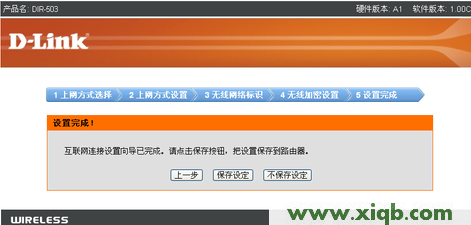 产品名: DIR-503

硬件版本: A1 软件版本: 1.00C

D-Link

1 上网方式选择 2 上网方式设置 3 无线网络标识 4 无线加密设置 5 设置完成

设置完成!

互联网连接设置向导已完成。请点击保存按钮，把设置保存到路由器。

上一步 保存设定 不保存设定

WIRELESS

www.xiqb.com